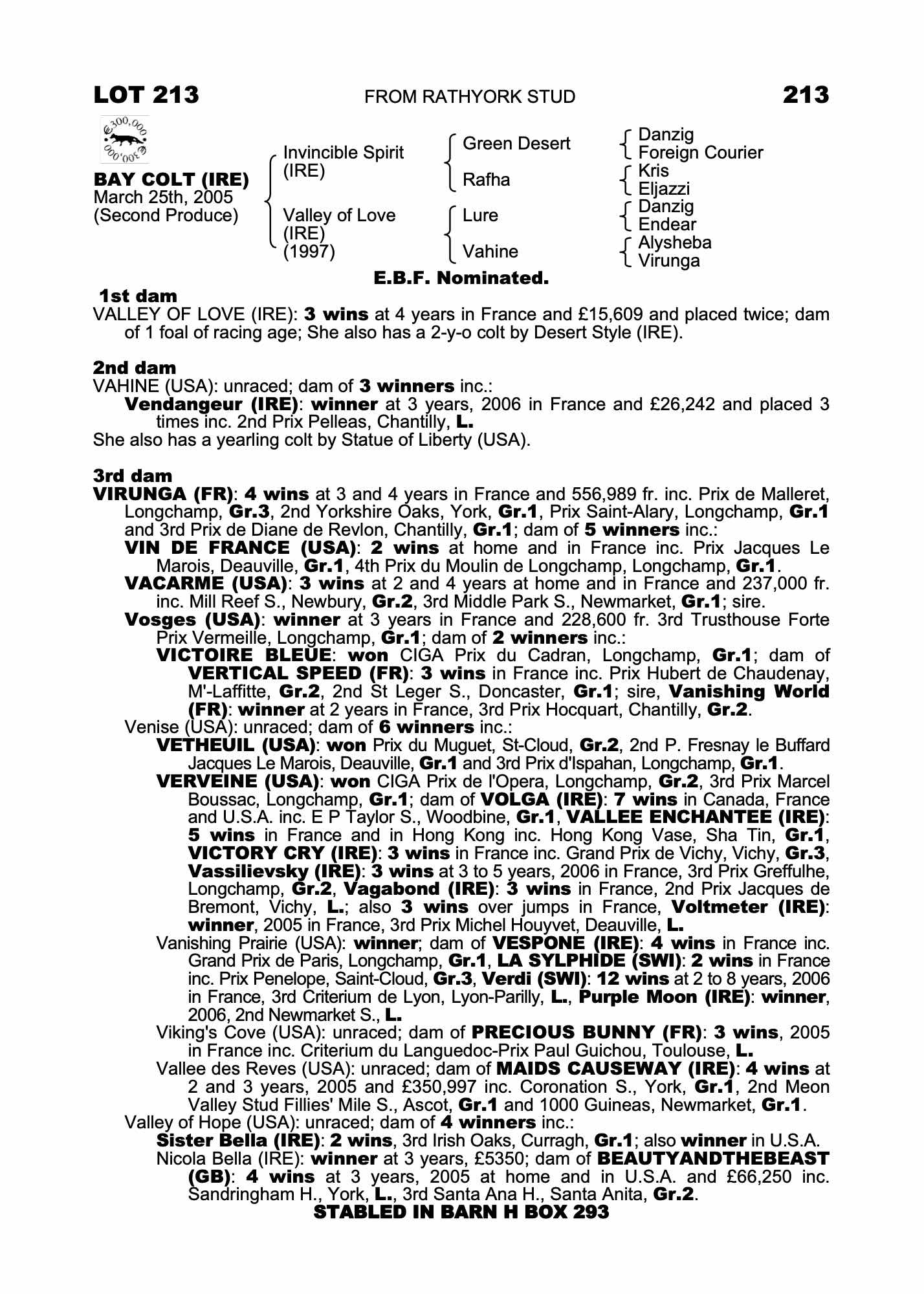 LOT 213 FROM RATHYORK STUD 213

€300,000 €300,000

BAY COLT (IRE)
March 25th, 2005
(Second Produce)

Invincible Spirit (IRE)
Valley of Love (IRE) (1997)

Green Desert
Rafha
Lure
Vahine

Danzig
Foreign Courier
Kris
Eljazzi
Danzig
Endear
Alysheba
Virunga

E.B.F. Nominated.

1st dam
VALLEY OF LOVE (IRE): 3 wins at 4 years in France and £15,609 and placed twice; dam of 1 foal of racing age; She also has a 2-y-o colt by Desert Style (IRE).

2nd dam
VAHINE (USA): unraced; dam of 3 winners inc.:
Vendangeur (IRE): winner at 3 years, 2006 in France and £26,242 and placed 3 times inc. 2nd Prix Pelleas, Chantilly, L.
She also has a yearling colt by Statue of Liberty (USA).

3rd dam
VIRUNGA (FR): 4 wins at 3 and 4 years in France and 556,989 fr. inc. Prix de Malleret, Longchamp, Gr.3, 2nd Yorkshire Oaks, York, Gr.1, Prix Saint-Alary, Longchamp, Gr.1 and 3rd Prix de Diane de Revlon, Chantilly, Gr.1; dam of 5 winners inc.:
VIN DE FRANCE (USA): 2 wins at home and in France inc. Prix Jacques Le Marois, Deauville, Gr.1, 4th Prix du Moulin de Longchamp, Longchamp, Gr.1.
VACARME (USA): 3 wins at 2 and 4 years at home and in France and 237,000 fr. inc. Mill Reef S., Newbury, Gr.2, 3rd Middle Park S., Newmarket, Gr.1; sire.
Vosges (USA): winner at 3 years in France and 228,600 fr. 3rd Trusthouse Forte Prix Vermeille, Longchamp, Gr.1; dam of 2 winners inc.:
VICTOIRE BLEUE: won CIGA Prix du Cadran, Longchamp, Gr.1; dam of VERTICAL SPEED (FR): 3 wins in France inc. Prix Hubert de Chaudenay, M'-Laffitte, Gr.2, 2nd St Leger S., Doncaster, Gr.1; sire, Vanishing World (FR): winner at 2 years in France, 3rd Prix Hocquart, Chantilly, Gr.2.
Venise (USA): unraced; dam of 6 winners inc.:
VETHEUIL (USA): won Prix du Muguet, St-Cloud, Gr.2, 2nd P. Fresnay le Buffard Jacques Le Marois, Deauville, Gr.1 and 3rd Prix d'Ispahan, Longchamp, Gr.1.
VERVEINE (USA): won CIGA Prix de l'Opera, Longchamp, Gr.2, 3rd Prix Marcel Boussac, Longchamp, Gr.1; dam of VOLGA (IRE): 7 wins in Canada, France and U.S.A. inc. E P Taylor S., Woodbine, Gr.1, VALLEE ENCHANTEE (IRE): 5 wins in France and in Hong Kong inc. Hong Kong Vase, Sha Tin, Gr.1, VICTORY CRY (IRE): 3 wins in France inc. Grand Prix de Vichy, Vichy, Gr.3, Vassilievsky (IRE): 3 wins at 3 to 5 years, 2006 in France, 3rd Prix Greffulhe, Longchamp, Gr.2, Vagabond (IRE): 3 wins in France, 2nd Prix Jacques de Bremont, Vichy, L.; also 3 wins over jumps in France, Voltmeter (IRE): winner, 2005 in France, 3rd Prix Michel Houyvet, Deauville, L.
Vanishing Prairie (USA): winner; dam of VESPONE (IRE): 4 wins in France inc. Grand Prix de Paris, Longchamp, Gr.1, LA SYLPHIDE (SWI): 2 wins in France inc. Prix Penelope, Saint-Cloud, Gr.3, Verdi (SWI): 12 wins at 2 to 8 years, 2006 in France, 3rd Criterium de Lyon, Lyon-Parilly, L., Purple Moon (IRE): winner, 2006, 2nd Newmarket S., L.
Viking's Cove (USA): unraced; dam of PRECIOUS BUNNY (FR): 3 wins, 2005 in France inc. Criterium du Languedoc-Prix Paul Guichou, Toulouse, L.
Vallee des Reves (USA): unraced; dam of MAIDS CAUSEWAY (IRE): 4 wins at 2 and 3 years, 2005 and £350,997 inc. Coronation S., York, Gr.1, 2nd Meon Valley Stud Fillies' Mile S., Ascot, Gr.1 and 1000 Guineas, Newmarket, Gr.1.
Valley of Hope (USA): unraced; dam of 4 winners inc.:
Sister Bella (IRE): 2 wins, 3rd Irish Oaks, Curragh, Gr.1; also winner in U.S.A.
Nicola Bella (IRE): winner at 3 years, £5350; dam of BEAUTYANDTHEBEAST (GB): 4 wins at 3 years, 2005 at home and in U.S.A. and £66,250 inc. Sandringham H., York, L., 3rd Santa Ana H., Santa Anita, Gr.2.
STABLED IN BARN H BOX 293